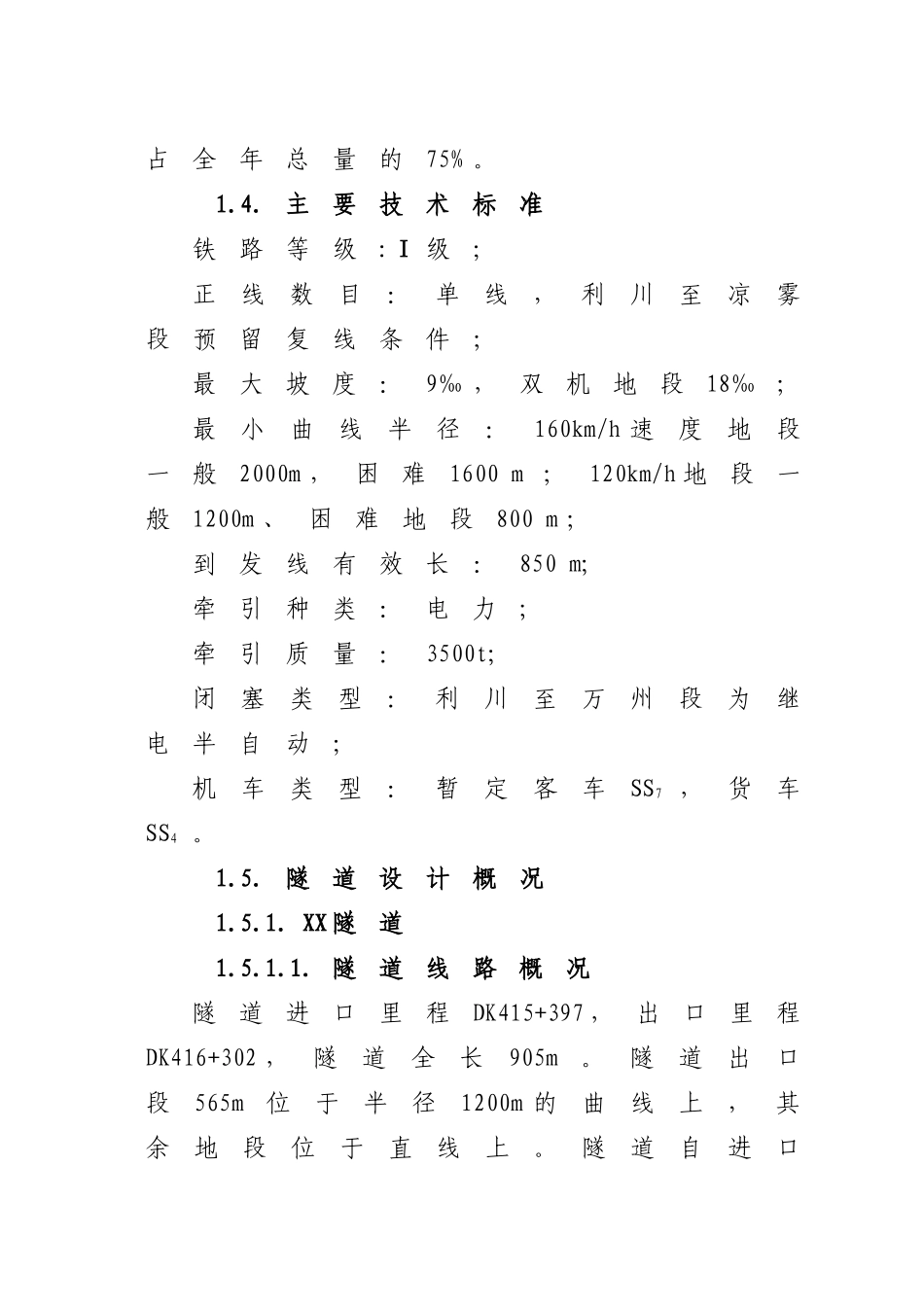 占全年总量的75%。

1.4. 主要技术标准

铁路等级：I级；

正线数目：单线，利川至凉雾段预留复线条件；

最大坡度：9‰，双机地段18‰；

最小曲线半径：160km/h速度地段一般2000m，困难1600 m；120km/h地段一般1200m、困难地段800 m；

到发线有效长：850 m;

牵引种类：电力；

牵引质量：3500t;

闭塞类型：利川至万州段为继电半自动；

机车类型：暂定客车$SS_7$，货车$SS_4$。

1.5. 隧道设计概况

1.5.1. XX隧道

1.5.1.1. 隧道线路概况

隧道进口里程DK415+397，出口里程DK416+302，隧道全长905m。隧道出口段565m位于半径1200m的曲线上，其余地段位于直线上。隧道自进口